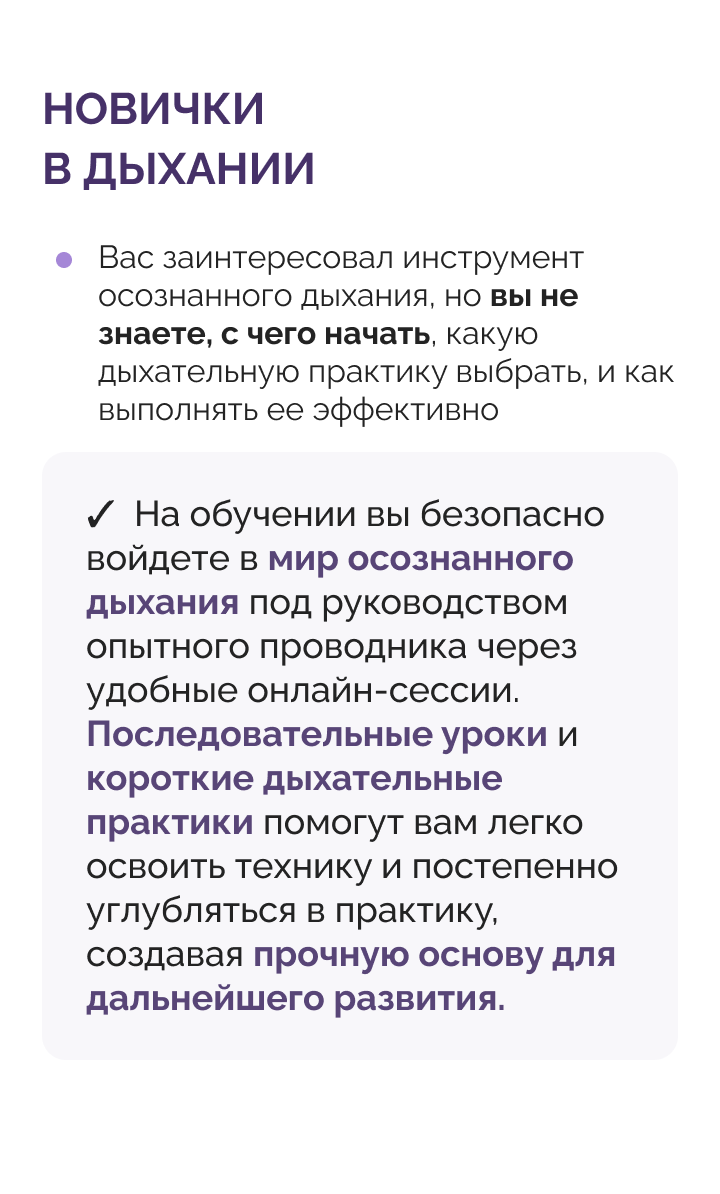 НОВИЧКИ
В ДЫХАНИИ

• Вас заинтересовал инструмент осознанного дыхания, но вы не знаете, с чего начать, какую дыхательную практику выбрать, и как выполнять ее эффективно

✓ На обучении вы безопасно войдете в мир осознанного дыхания под руководством опытного проводника через удобные онлайн-сессии. Последовательные уроки и короткие дыхательные практики помогут вам легко освоить технику и постепенно углубляться в практику, создавая прочную основу для дальнейшего развития.